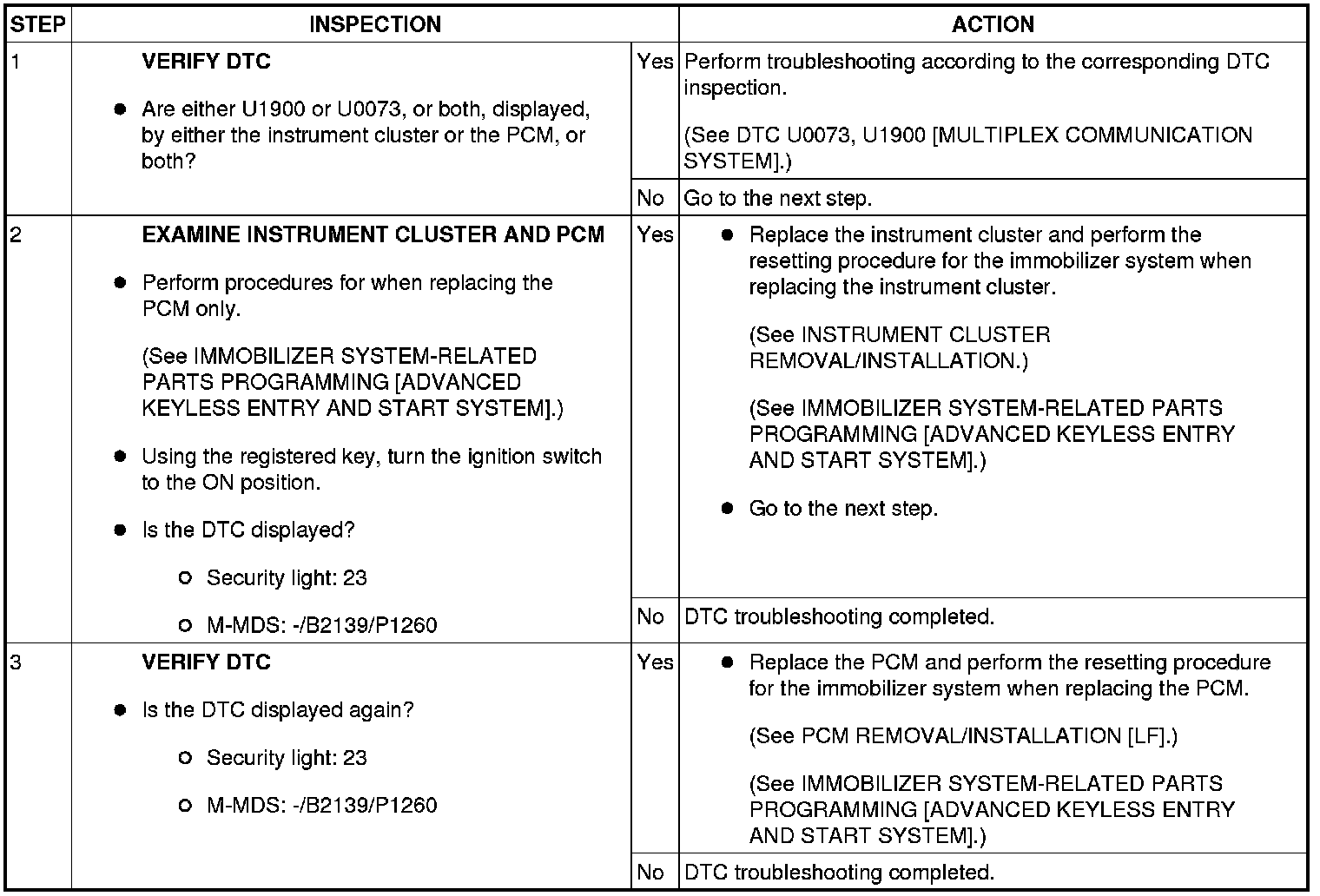 | STEP | INSPECTION | | ACTION |
|---|---|---|---|
| 1 | VERIFY DTC<br>● Are either U1900 or U0073, or both, displayed, by either the instrument cluster or the PCM, or both? | Yes | Perform troubleshooting according to the corresponding DTC inspection.<br>(See DTC U0073, U1900 [MULTIPLEX COMMUNICATION SYSTEM].) |
| | | No | Go to the next step. |
| 2 | EXAMINE INSTRUMENT CLUSTER AND PCM<br>● Perform procedures for when replacing the PCM only.<br>(See IMMOBILIZER SYSTEM-RELATED PARTS PROGRAMMING [ADVANCED KEYLESS ENTRY AND START SYSTEM].)<br>● Using the registered key, turn the ignition switch to the ON position.<br>● Is the DTC displayed?<br>○ Security light: 23<br>○ M-MDS: -/B2139/P1260 | Yes | ● Replace the instrument cluster and perform the resetting procedure for the immobilizer system when replacing the instrument cluster.<br>(See INSTRUMENT CLUSTER REMOVAL/INSTALLATION.)<br>(See IMMOBILIZER SYSTEM-RELATED PARTS PROGRAMMING [ADVANCED KEYLESS ENTRY AND START SYSTEM].)<br>● Go to the next step. |
| | | No | DTC troubleshooting completed. |
| 3 | VERIFY DTC<br>● Is the DTC displayed again?<br>○ Security light: 23<br>○ M-MDS: -/B2139/P1260 | Yes | ● Replace the PCM and perform the resetting procedure for the immobilizer system when replacing the PCM.<br>(See PCM REMOVAL/INSTALLATION [LF].)<br>(See IMMOBILIZER SYSTEM-RELATED PARTS PROGRAMMING [ADVANCED KEYLESS ENTRY AND START SYSTEM].) |
| | | No | DTC troubleshooting completed. |